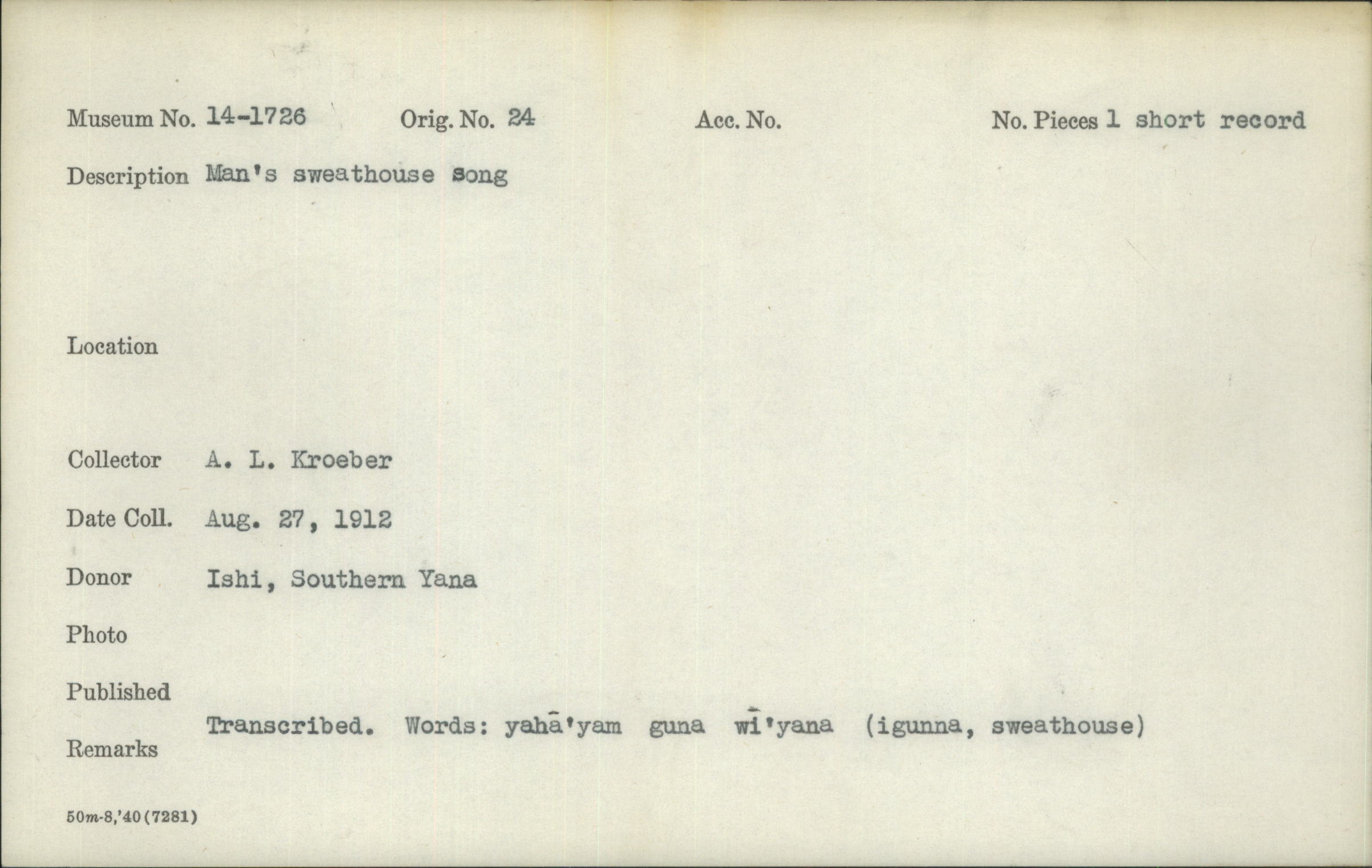 Museum No. 14-1726 Orig. No. 24 Acc. No. No. Pieces 1 short record

Description Man's sweathouse song

Location

Collector A. L. Kroeber

Date Coll. Aug. 27, 1912

Donor Ishi, Southern Yana

Photo

Published

Remarks Transcribed. Words: yahā'yam guna wī'yana (igunna, sweathouse)

50m-8,'40(7281)